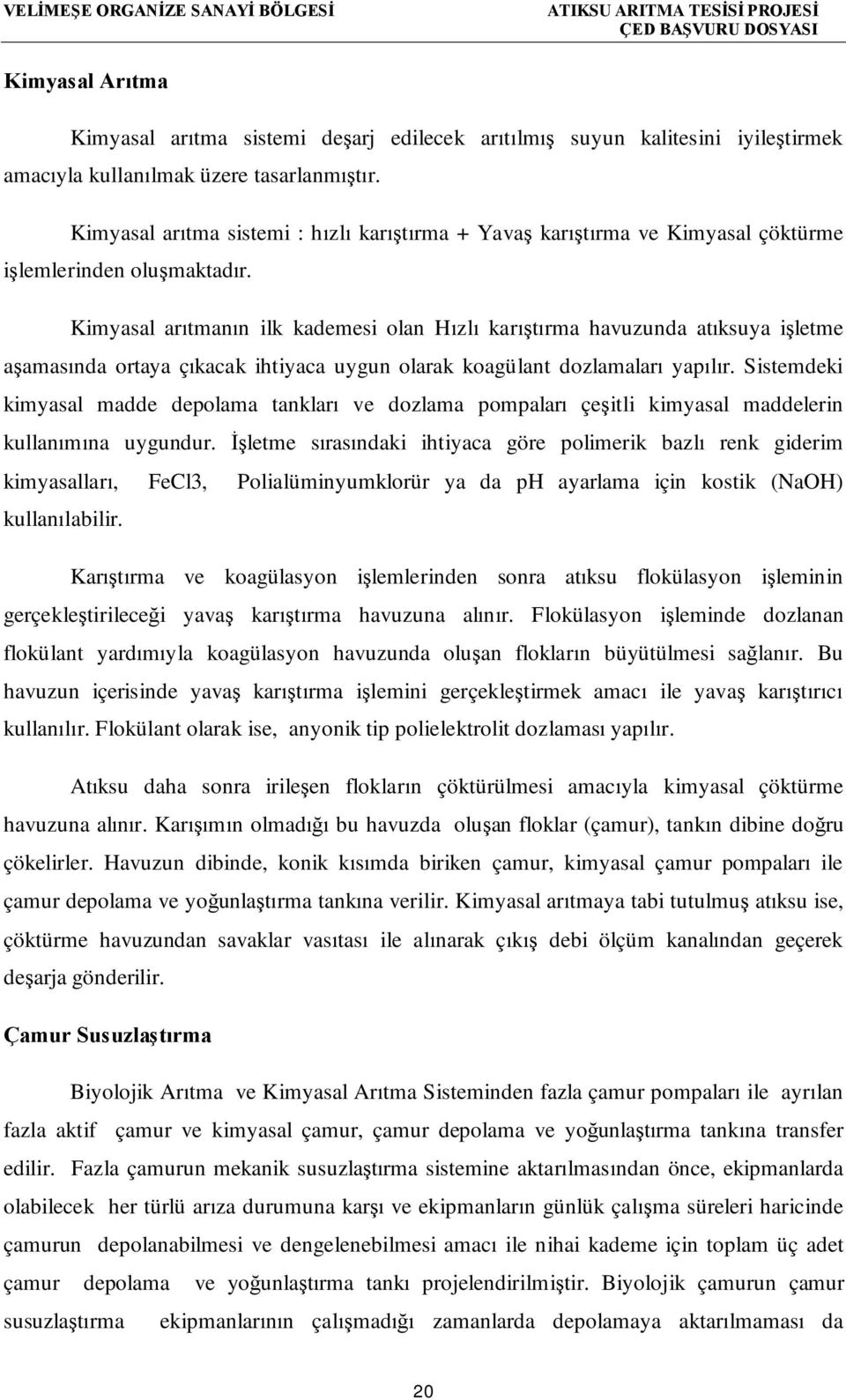 VELİMEŞE ORGANİZE SANAYİ BÖLGESİ

ATIKSU ARITMA TESİSİ PROJESİ
ÇED BAŞVURU DOSYASI

Kimyasal Arıtma

Kimyasal arıtma sistemi deşarj edilecek arıtılmış suyun kalitesini iyileştirmek amacıyla kullanılmak üzere tasarlanmıştır.

Kimyasal arıtma sistemi : hızlı karıştırma + Yavaş karıştırma ve Kimyasal çöktürme işlemlerinden oluşmaktadır.

Kimyasal arıtmanın ilk kademesi olan Hızlı karıştırma havuzunda atıksuya işletme aşamasında ortaya çıkacak ihtiyaca uygun olarak koagülant dozlamaları yapılır. Sistemdeki kimyasal madde depolama tankları ve dozlama pompaları çeşitli kimyasal maddelerin kullanımına uygundur. İşletme sırasındaki ihtiyaca göre polimerik bazlı renk giderim kimyasalları, FeCl3, Polialüminyumklorür ya da ph ayarlama için kostik (NaOH) kullanılabilir.

Karıştırma ve koagülasyon işlemlerinden sonra atıksu flokülasyon işleminin gerçekleştirileceği yavaş karıştırma havuzuna alınır. Flokülasyon işleminde dozlanan flokülant yardımıyla koagülasyon havuzunda oluşan flokların büyütülmesi sağlanır. Bu havuzun içerisinde yavaş karıştırma işlemini gerçekleştirmek amacı ile yavaş karıştırıcı kullanılır. Flokülant olarak ise, anyonik tip polielektrolit dozlaması yapılır.

Atıksu daha sonra irileşen flokların çöktürülmesi amacıyla kimyasal çöktürme havuzuna alınır. Karışımın olmadığı bu havuzda oluşan floklar (çamur), tankın dibine doğru çökelirler. Havuzun dibinde, konik kısımda biriken çamur, kimyasal çamur pompaları ile çamur depolama ve yoğunlaştırma tankına verilir. Kimyasal arıtmaya tabi tutulmuş atıksu ise, çöktürme havuzundan savaklar vasıtası ile alınarak çıkış debi ölçüm kanalından geçerek deşarja gönderilir.

Çamur Susuzlaştırma

Biyolojik Arıtma ve Kimyasal Arıtma Sisteminden fazla çamur pompaları ile ayrılan fazla aktif çamur ve kimyasal çamur, çamur depolama ve yoğunlaştırma tankına transfer edilir. Fazla çamurun mekanik susuzlaştırma sistemine aktarılmasından önce, ekipmanlarda olabilecek her türlü arıza durumuna karşı ve ekipmanların günlük çalışma süreleri haricinde çamurun depolanabilmesi ve dengelenebilmesi amacı ile nihai kademe için toplam üç adet çamur depolama ve yoğunlaştırma tankı projelendirilmiştir. Biyolojik çamurun çamur susuzlaştırma ekipmanlarının çalışmadığı zamanlarda depolamaya aktarılmaması da

20